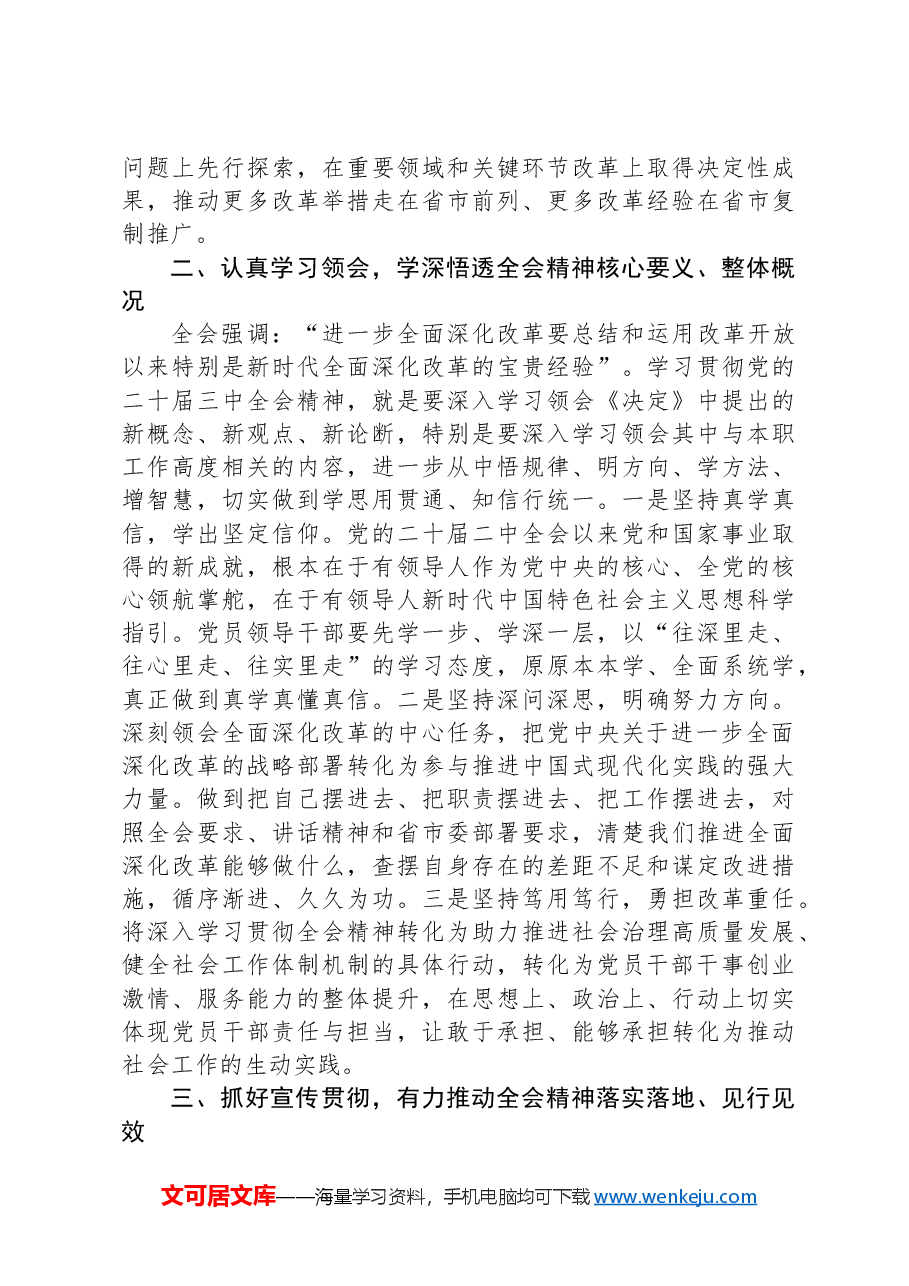 问题上先行探索，在重要领域和关键环节改革上取得决定性成果，推动更多改革举措走在省市前列、更多改革经验在省市复制推广。

二、认真学习领会，学深悟透全会精神核心要义、整体概况

全会强调：“进一步全面深化改革要总结和运用改革开放以来特别是新时代全面深化改革的宝贵经验”。学习贯彻党的二十届三中全会精神，就是要深入学习领会《决定》中提出的新概念、新观点、新论断，特别是要深入学习领会其中与本职工作高度相关的内容，进一步从中悟规律、明方向、学方法、增智慧，切实做到学思用贯通、知信行统一。一是坚持真学真信，学出坚定信仰。党的二十届二中全会以来党和国家事业取得的新成就，根本在于有领导人作为党中央的核心、全党的核心领航掌舵，在于有领导人新时代中国特色社会主义思想科学指引。党员领导干部要先学一步、学深一层，以“往深里走、往心里走、往实里走”的学习态度，原原本本学、全面系统学，真正做到真学真懂真信。二是坚持深问深思，明确努力方向。深刻领会全面深化改革的中心任务，把党中央关于进一步全面深化改革的战略部署转化为参与推进中国式现代化实践的强大力量。做到把自己摆进去、把职责摆进去、把工作摆进去，对照全会要求、讲话精神和省市委部署要求，清楚我们推进全面深化改革能够做什么，查摆自身存在的差距不足和谋定改进措施，循序渐进、久久为功。三是坚持笃用笃行，勇担改革重任。将深入学习贯彻全会精神转化为助力推进社会治理高质量发展、健全社会工作体制机制的具体行动，转化为党员干部干事创业激情、服务能力的整体提升，在思想上、政治上、行动上切实体现党员干部责任与担当，让敢于承担、能够承担转化为推动社会工作的生动实践。

三、抓好宣传贯彻，有力推动全会精神落实落地、见行见效

文可居文库——海量学习资料，手机电脑均可下载www.wenkeju.com